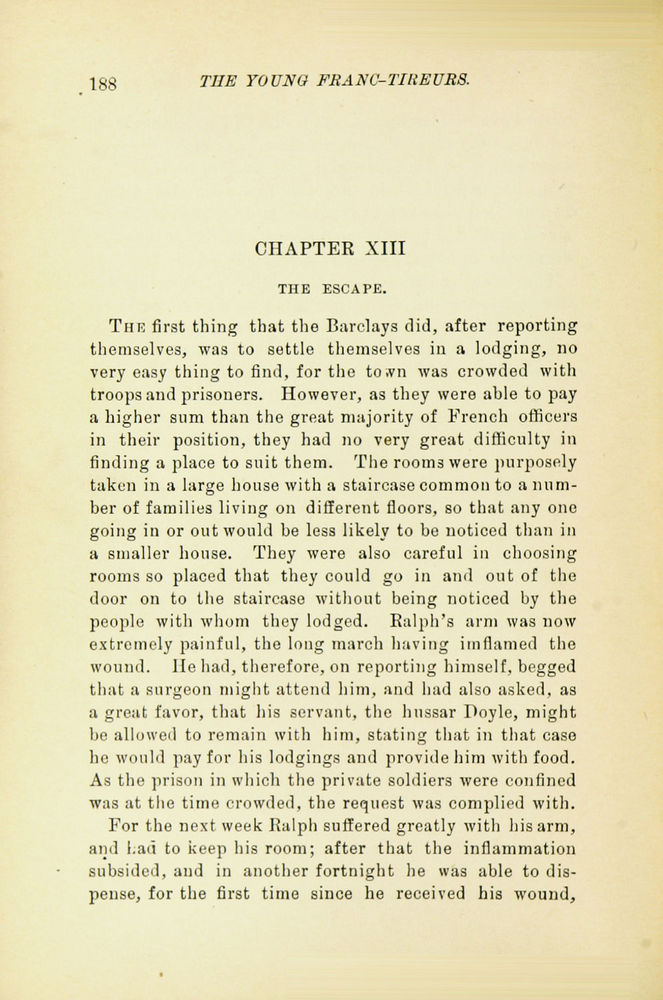 188 THE YOUNG FRANC-TIREURS.

CHAPTER XIII

THE ESCAPE.

The first thing that the Barclays did, after reporting themselves, was to settle themselves in a lodging, no very easy thing to find, for the town was crowded with troops and prisoners. However, as they were able to pay a higher sum than the great majority of French officers in their position, they had no very great difficulty in finding a place to suit them. The rooms were purposely taken in a large house with a staircase common to a number of families living on different floors, so that any one going in or out would be less likely to be noticed than in a smaller house. They were also careful in choosing rooms so placed that they could go in and out of the door on to the staircase without being noticed by the people with whom they lodged. Ralph's arm was now extremely painful, the long march having inflamed the wound. He had, therefore, on reporting himself, begged that a surgeon might attend him, and had also asked, as a great favor, that his servant, the hussar Doyle, might be allowed to remain with him, stating that in that case he would pay for his lodgings and provide him with food. As the prison in which the private soldiers were confined was at the time crowded, the request was complied with.

For the next week Ralph suffered greatly with his arm, and had to keep his room; after that the inflammation subsided, and in another fortnight he was able to dispense, for the first time since he received his wound,